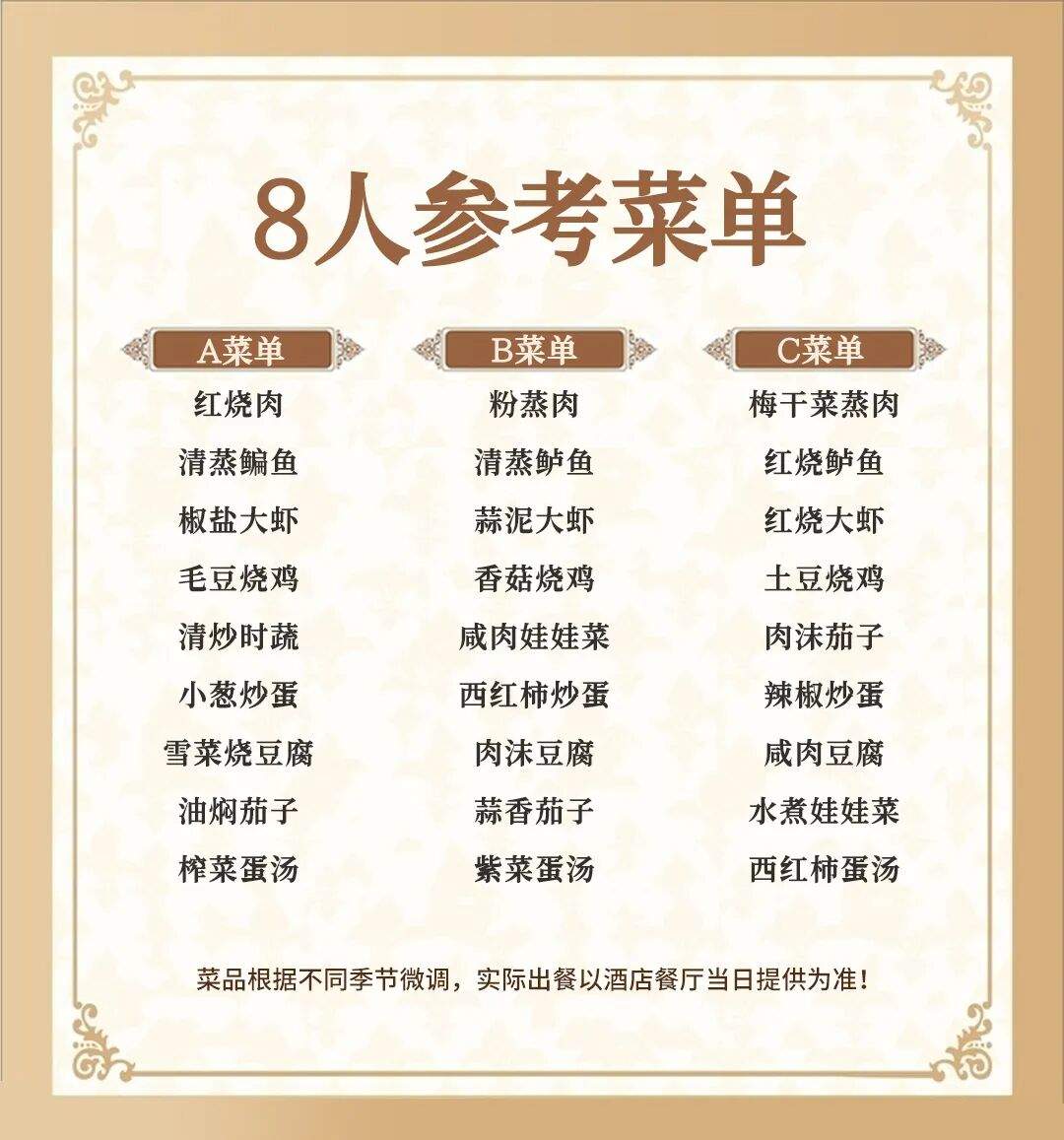 8人参考菜单

A菜单

红烧肉
清蒸鳊鱼
椒盐大虾
毛豆烧鸡
清炒时蔬
小葱炒蛋
雪菜烧豆腐
油焖茄子
榨菜蛋汤

B菜单

粉蒸肉
清蒸鲈鱼
蒜泥大虾
香菇烧鸡
咸肉娃娃菜
西红柿炒蛋
肉沫豆腐
蒜香茄子
紫菜蛋汤

C菜单

梅干菜蒸肉
红烧鲈鱼
红烧大虾
土豆烧鸡
肉沫茄子
辣椒炒蛋
咸肉豆腐
水煮娃娃菜
西红柿蛋汤

菜品根据不同季节微调，实际出餐以酒店餐厅当日提供为准！